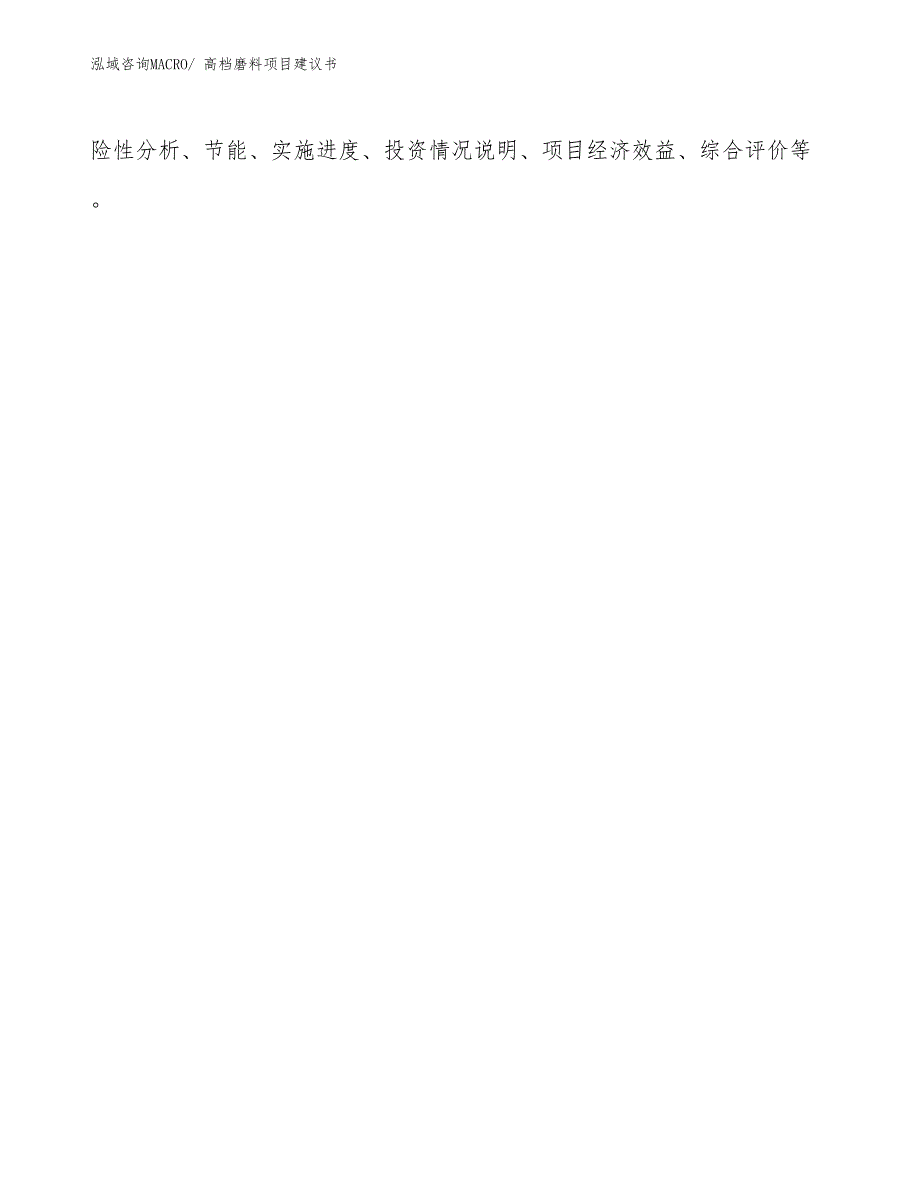 泓域咨询MACRO/ 高档磨料项目建议书

险性分析、节能、实施进度、投资情况说明、项目经济效益、综合评价等。